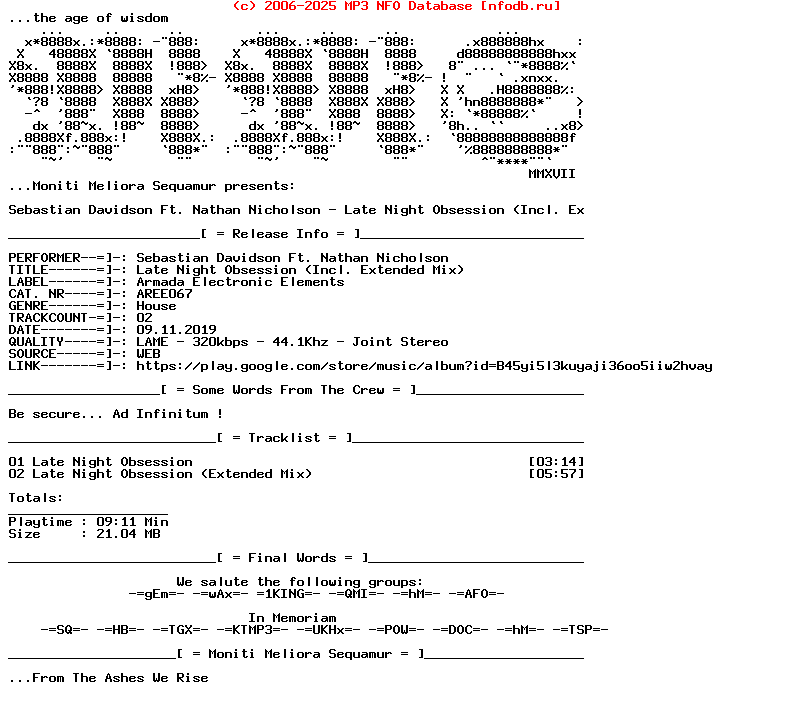 (c) 2006-2025 MP3 NFO Database [nfodb.ru]
...the age of wisdom

MMXVII
...Moniti Meliora Sequamur presents:

Sebastian Davidson Ft. Nathan Nicholson - Late Night Obsession (Incl. Ex

________________________[ = Release Info = ]____________________________

PERFORMER--=]-: Sebastian Davidson Ft. Nathan Nicholson
TITLE------=]-: Late Night Obsession (Incl. Extended Mix)
LABEL------=]-: Armada Electronic Elements
CAT. NR----=]-: AREE067
GENRE------=]-: House
TRACKCOUNT-=]-: 02
DATE-------=]-: 09.11.2019
QUALITY----=]-: LAME - 320kbps - 44.1Khz - Joint Stereo
SOURCE-----=]-: WEB
LINK-------=]-: https://play.google.com/store/music/album?id=B45yi5l3kuyaji36oo5iiw2hvay

___________________[ = Some Words From The Crew = ]_____________________

Be secure... Ad Infinitum !

__________________________[ = Tracklist = ]_____________________________

01 Late Night Obsession                                          [03:14]
02 Late Night Obsession (Extended Mix)                           [05:57]

Totals:
____________________
Playtime : 09:11 Min
Size     : 21.04 MB

__________________________[ = Final Words = ]___________________________

We salute the following groups:
-=gEm=- -=wAx=- =1KING=- -=QMI=- -=hM=- -=AFO=-

In Memoriam
-=SQ=- -=HB=- -=TGX=- -=KTMP3=- -=UKHx=- -=POW=- -=DOC=- -=hM=- -=TSP=-

_____________________[ = Moniti Meliora Sequamur = ]____________________

...From The Ashes We Rise